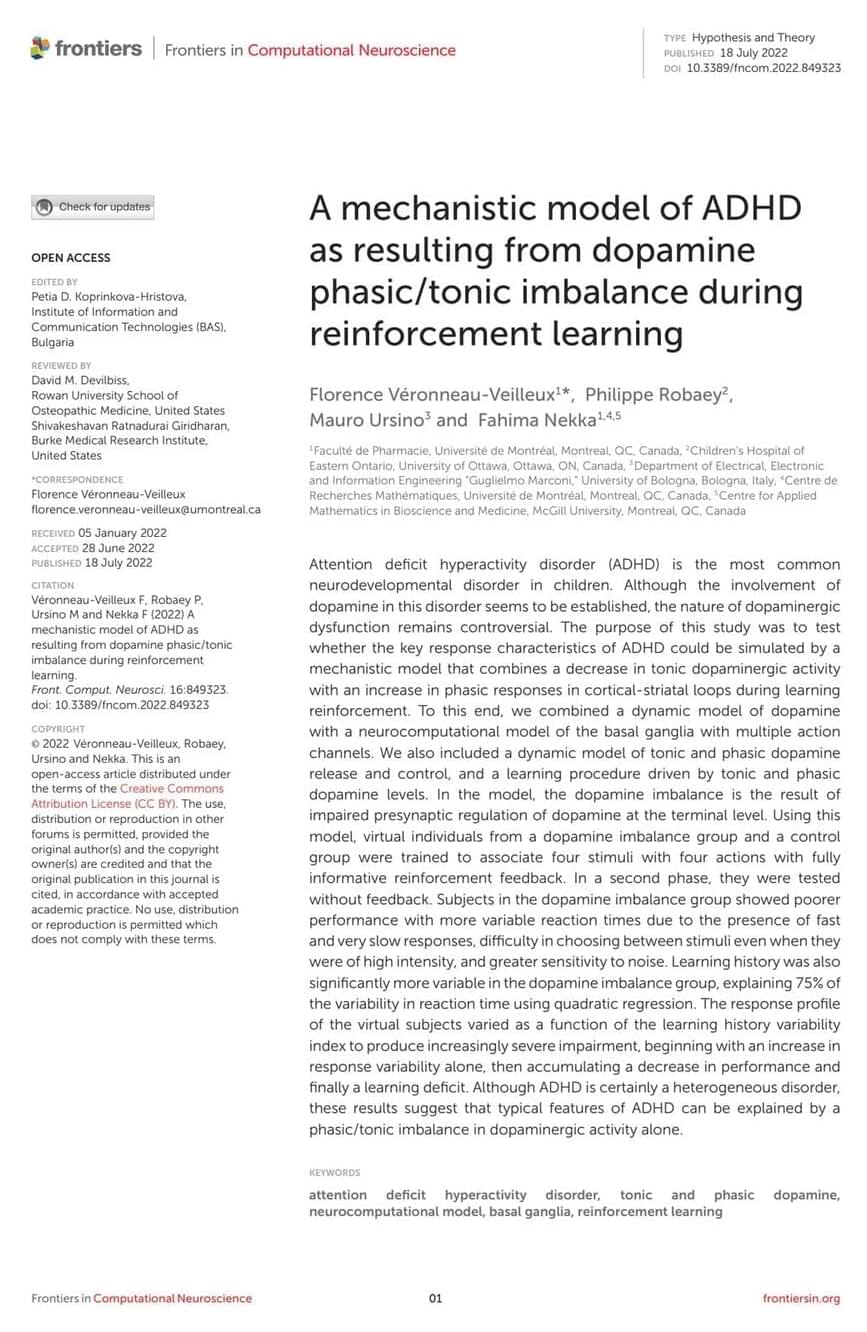 frontiers | Frontiers in Computational Neuroscience

TYPE Hypothesis and Theory
PUBLISHED 18 July 2022
DOI 10.3389/fncom.2022.849323

Check for updates

OPEN ACCESS

EDITED BY
Petia D. Koprinkova-Hristova, Institute of Information and Communication Technologies (BAS), Bulgaria

REVIEWED BY
David M. Devilbiss, Rowan University School of Osteopathic Medicine, United States
Shivakeshavan Ratnadurai Giridharan, Burke Medical Research Institute, United States

*CORRESPONDENCE
Florence Véronneau-Veilleux
florence.veronneau-veilleux@umontreal.ca

RECEIVED 05 January 2022
ACCEPTED 28 June 2022
PUBLISHED 18 July 2022

CITATION
Véronneau-Veilleux F, Robaey P, Ursino M and Nekka F (2022) A mechanistic model of ADHD as resulting from dopamine phasic/tonic imbalance during reinforcement learning.
Front. Comput. Neurosci. 16:849323.
doi: 10.3389/fncom.2022.849323

COPYRIGHT
© 2022 Véronneau-Veilleux, Robaey, Ursino and Nekka. This is an open-access article distributed under the terms of the Creative Commons Attribution License (CC BY). The use, distribution or reproduction in other forums is permitted, provided the original author(s) and the copyright owner(s) are credited and that the original publication in this journal is cited, in accordance with accepted academic practice. No use, distribution or reproduction is permitted which does not comply with these terms.

A mechanistic model of ADHD as resulting from dopamine phasic/tonic imbalance during reinforcement learning

Florence Véronneau-Veilleux$^{1*}$, Philippe Robaey$^{2}$, Mauro Ursino$^{3}$ and Fahima Nekka$^{1,4,5}$

$^{1}$Faculté de Pharmacie, Université de Montréal, Montreal, QC, Canada, $^{2}$Children's Hospital of Eastern Ontario, University of Ottawa, Ottawa, ON, Canada, $^{3}$Department of Electrical, Electronic and Information Engineering "Guglielmo Marconi," University of Bologna, Bologna, Italy, $^{4}$Centre de Recherches Mathématiques, Université de Montréal, Montreal, QC, Canada, $^{5}$Centre for Applied Mathematics in Bioscience and Medicine, McGill University, Montreal, QC, Canada

Attention deficit hyperactivity disorder (ADHD) is the most common neurodevelopmental disorder in children. Although the involvement of dopamine in this disorder seems to be established, the nature of dopaminergic dysfunction remains controversial. The purpose of this study was to test whether the key response characteristics of ADHD could be simulated by a mechanistic model that combines a decrease in tonic dopaminergic activity with an increase in phasic responses in cortical-striatal loops during learning reinforcement. To this end, we combined a dynamic model of dopamine with a neurocomputational model of the basal ganglia with multiple action channels. We also included a dynamic model of tonic and phasic dopamine release and control, and a learning procedure driven by tonic and phasic dopamine levels. In the model, the dopamine imbalance is the result of impaired presynaptic regulation of dopamine at the terminal level. Using this model, virtual individuals from a dopamine imbalance group and a control group were trained to associate four stimuli with four actions with fully informative reinforcement feedback. In a second phase, they were tested without feedback. Subjects in the dopamine imbalance group showed poorer performance with more variable reaction times due to the presence of fast and very slow responses, difficulty in choosing between stimuli even when they were of high intensity, and greater sensitivity to noise. Learning history was also significantly more variable in the dopamine imbalance group, explaining 75% of the variability in reaction time using quadratic regression. The response profile of the virtual subjects varied as a function of the learning history variability index to produce increasingly severe impairment, beginning with an increase in response variability alone, then accumulating a decrease in performance and finally a learning deficit. Although ADHD is certainly a heterogeneous disorder, these results suggest that typical features of ADHD can be explained by a phasic/tonic imbalance in dopaminergic activity alone.

KEYWORDS
attention deficit hyperactivity disorder, tonic and phasic dopamine, neurocomputational model, basal ganglia, reinforcement learning

Frontiers in Computational Neuroscience 01 frontiersin.org